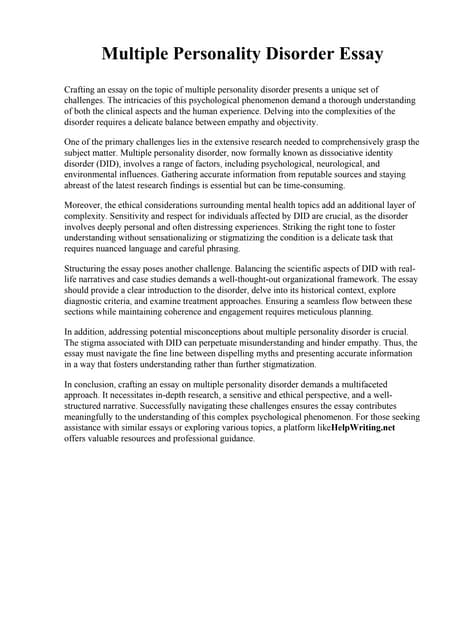 Multiple Personality Disorder Essay

Crafting an essay on the topic of multiple personality disorder presents a unique set of challenges. The intricacies of this psychological phenomenon demand a thorough understanding of both the clinical aspects and the human experience. Delving into the complexities of the disorder requires a delicate balance between empathy and objectivity.

One of the primary challenges lies in the extensive research needed to comprehensively grasp the subject matter. Multiple personality disorder, now formally known as dissociative identity disorder (DID), involves a range of factors, including psychological, neurological, and environmental influences. Gathering accurate information from reputable sources and staying abreast of the latest research findings is essential but can be time-consuming.

Moreover, the ethical considerations surrounding mental health topics add an additional layer of complexity. Sensitivity and respect for individuals affected by DID are crucial, as the disorder involves deeply personal and often distressing experiences. Striking the right tone to foster understanding without sensationalizing or stigmatizing the condition is a delicate task that requires nuanced language and careful phrasing.

Structuring the essay poses another challenge. Balancing the scientific aspects of DID with real-life narratives and case studies demands a well-thought-out organizational framework. The essay should provide a clear introduction to the disorder, delve into its historical context, explore diagnostic criteria, and examine treatment approaches. Ensuring a seamless flow between these sections while maintaining coherence and engagement requires meticulous planning.

In addition, addressing potential misconceptions about multiple personality disorder is crucial. The stigma associated with DID can perpetuate misunderstanding and hinder empathy. Thus, the essay must navigate the fine line between dispelling myths and presenting accurate information in a way that fosters understanding rather than further stigmatization.

In conclusion, crafting an essay on multiple personality disorder demands a multifaceted approach. It necessitates in-depth research, a sensitive and ethical perspective, and a well-structured narrative. Successfully navigating these challenges ensures the essay contributes meaningfully to the understanding of this complex psychological phenomenon. For those seeking assistance with similar essays or exploring various topics, a platform likeHelpWriting.net offers valuable resources and professional guidance.